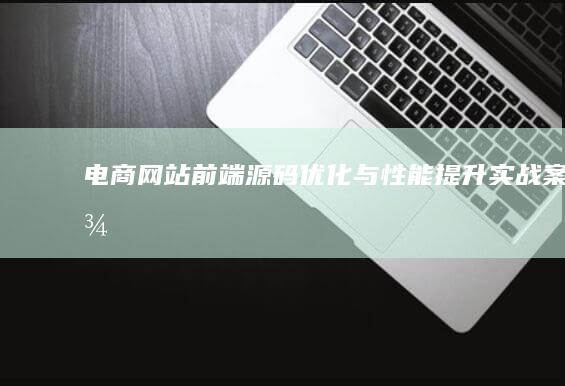 电商网站前端源码优化与性能提升实战案
¾